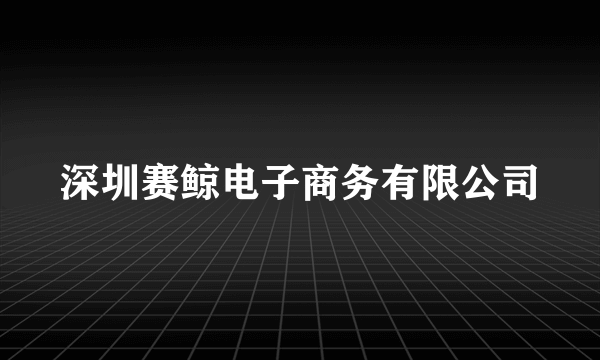 深圳赛鲸电子商务有限公司